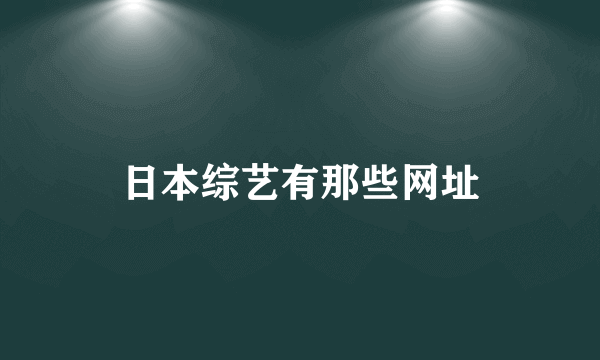 日本综艺有那些网址